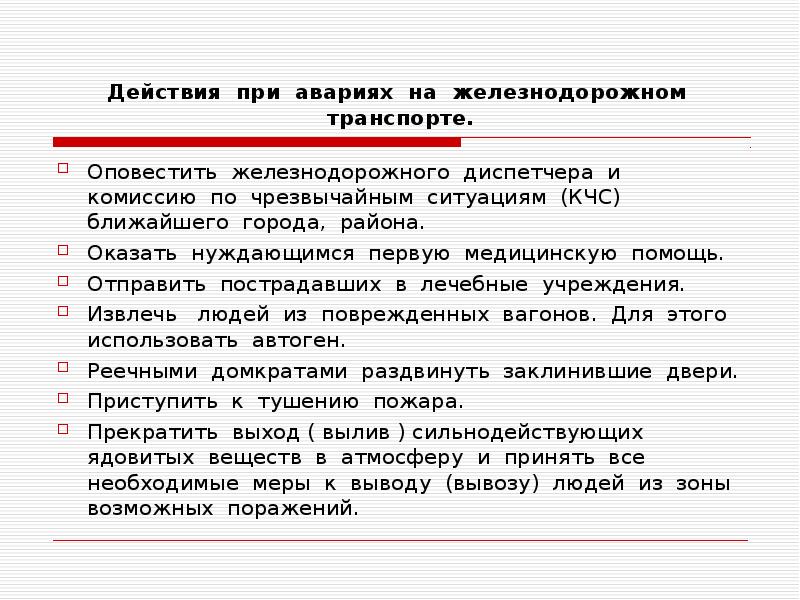 Действия при авариях на железнодорожном транспорте.

Оповестить железнодорожного диспетчера и комиссию по чрезвычайным ситуациям (КЧС) ближайшего города, района.

Оказать нуждающимся первую медицинскую помощь.

Отправить пострадавших в лечебные учреждения.

Извлечь людей из поврежденных вагонов. Для этого использовать автоген.

Реечными домкратами раздвинуть заклинившие двери.

Приступить к тушению пожара.

Прекратить выход ( вылив ) сильнодействующих ядовитых веществ в атмосферу и принять все необходимые меры к выводу (вывозу) людей из зоны возможных поражений.